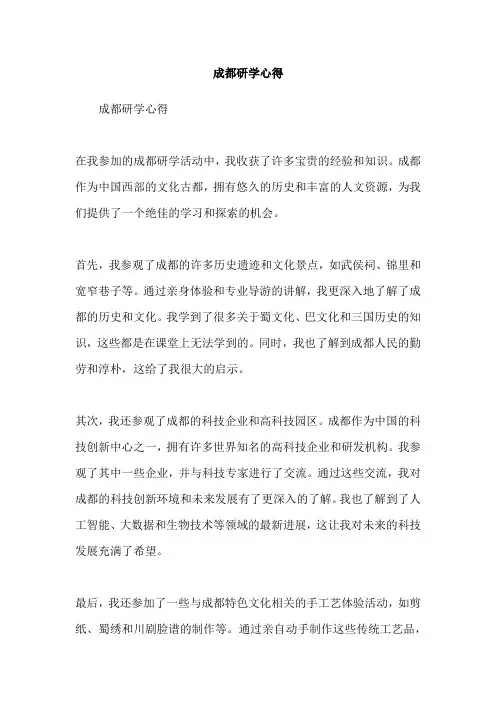 成都研学心得

成都研学心得

在我参加的成都研学活动中，我收获了许多宝贵的经验和知识。成都作为中国西部的文化古都，拥有悠久的历史和丰富的人文资源，为我们提供了一个绝佳的学习和探索的机会。

首先，我参观了成都的许多历史遗迹和文化景点，如武侯祠、锦里和宽窄巷子等。通过亲身体验和专业导游的讲解，我更深入地了解了成都的历史和文化。我学到了很多关于蜀文化、巴文化和三国历史的知识，这些都是在课堂上无法学到的。同时，我也了解到成都人民的勤劳和淳朴，这给了我很大的启示。

其次，我还参观了成都的科技企业和高科技园区。成都作为中国的科技创新中心之一，拥有许多世界知名的高科技企业和研发机构。我参观了其中一些企业，并与科技专家进行了交流。通过这些交流，我对成都的科技创新环境和未来发展有了更深入的了解。我也了解到了人工智能、大数据和生物技术等领域的最新进展，这让我对未来的科技发展充满了希望。

最后，我还参加了一些与成都特色文化相关的手工艺体验活动，如剪纸、蜀绣和川剧脸谱的制作等。通过亲自动手制作这些传统工艺品，